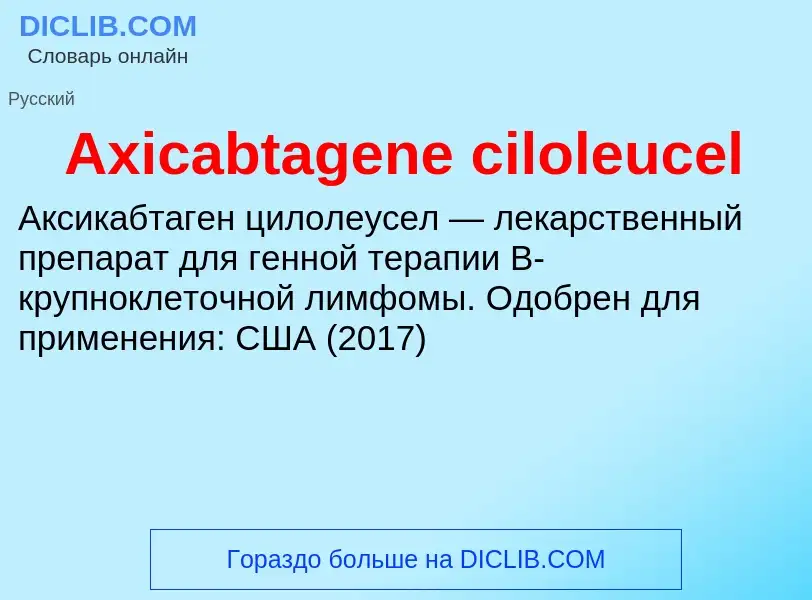 DICLIB.COM
Словарь онлайн

Русский

Axicabtagene ciloleucel

Аксикабтаген цилолеусел — лекарственный препарат для генной терапии B-крупноклеточной лимфомы. Одобрен для применения: США (2017)

Гораздо больше на DICLIB.COM